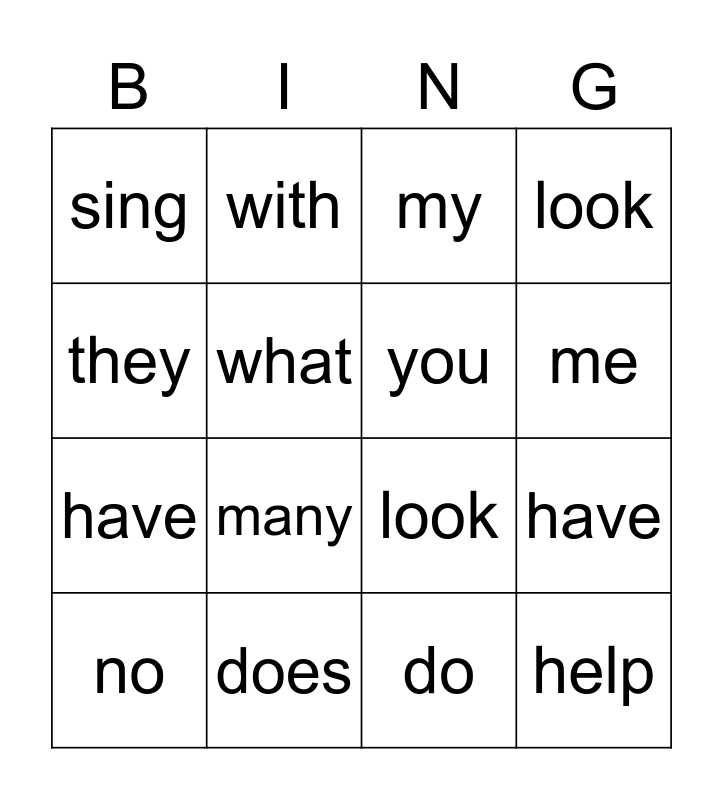 | B | I | N | G |
|---|---|---|---|
| sing | with | my | look |
| they | what | you | me |
| have | many | look | have |
| no | does | do | help |